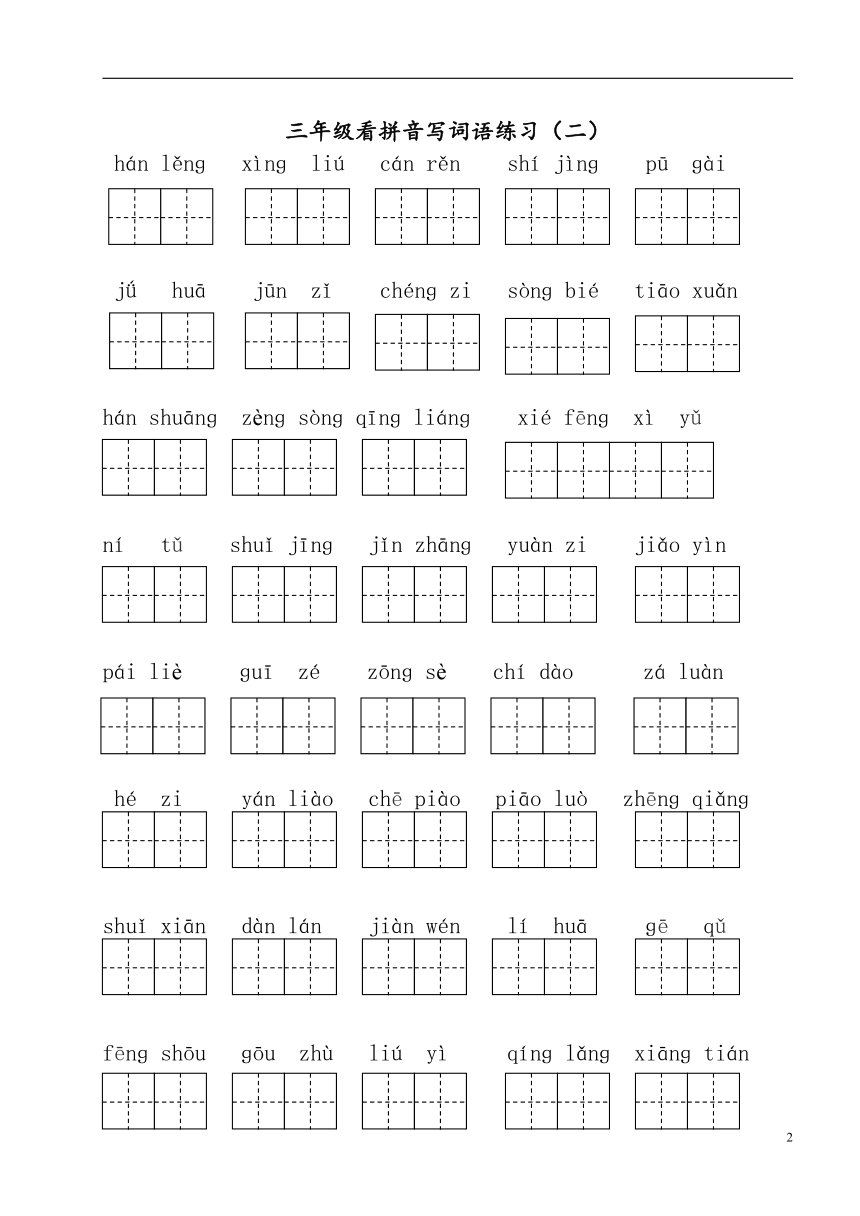 三年级看拼音写词语练习（二）

hán lěng　xìng liú　cán rěn　shí jìng　pū gài

jǔ huā　jūn zǐ　chéng zi　sòng bié　tiāo xuǎn

hán shuāng　zèng sòng　qīng liáng　xié fēng xì yǔ

ní tǔ　shuǐ jīng　jǐn zhāng　yuàn zi　jiǎo yìn

pái liè　guī zé　zōng sè　chí dào　zá luàn

hé zi　yán liào　chē piào　piāo luò　zhēng qiǎng

shuǐ xiān　dàn lán　jiàn wén　lí huā　gē qǔ

fēng shōu　gōu zhù　liú yì　qíng lǎng　xiāng tián

2